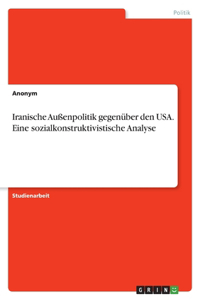 Politik

Anonym

Iranische Außenpolitik gegenüber den USA. Eine sozialkonstruktivistische Analyse

Studienarbeit

GRIN